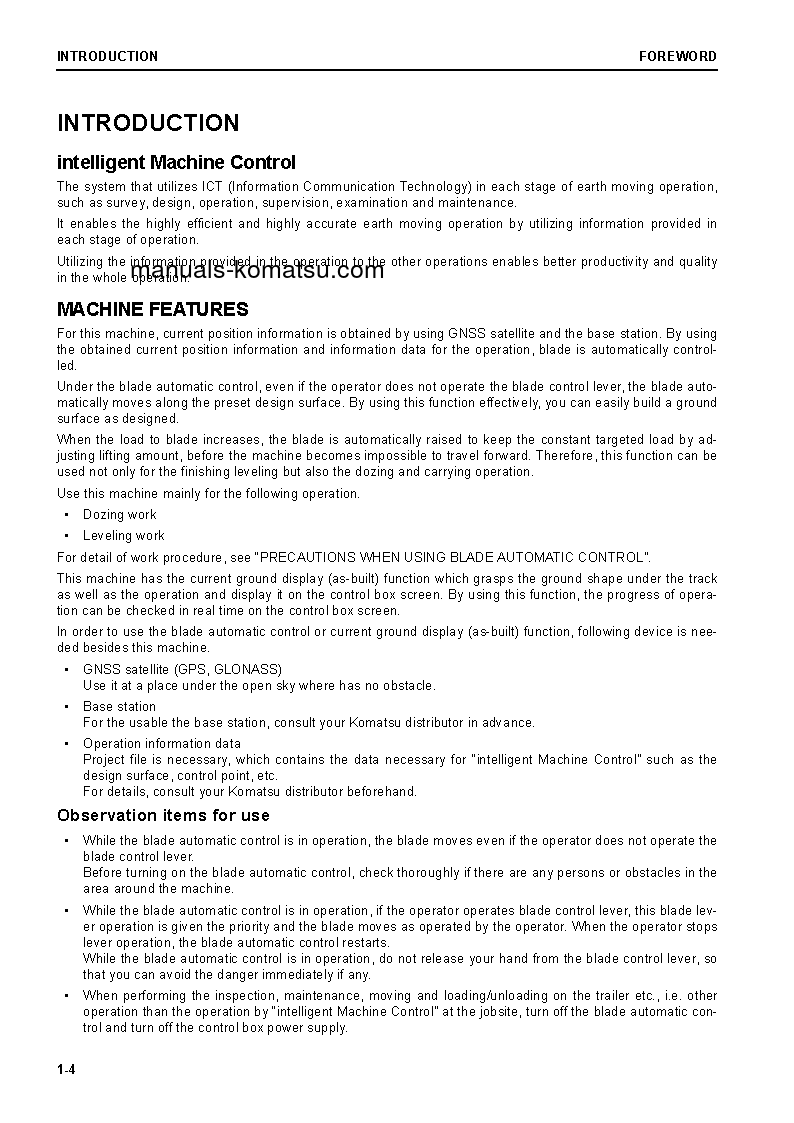 INTRODUCTION FOREWORD

INTRODUCTION

intelligent Machine Control

The system that utilizes ICT (Information Communication Technology) in each stage of earth moving operation, such as survey, design, operation, supervision, examination and maintenance.

It enables the highly efficient and highly accurate earth moving operation by utilizing information provided in each stage of operation.

Utilizing the information provided in the operation to the other operations enables better productivity and quality in the whole operation.

manuals-komatsu.com

MACHINE FEATURES

For this machine, current position information is obtained by using GNSS satellite and the base station. By using the obtained current position information and information data for the operation, blade is automatically controlled.

Under the blade automatic control, even if the operator does not operate the blade control lever, the blade automatically moves along the preset design surface. By using this function effectively, you can easily build a ground surface as designed.

When the load to blade increases, the blade is automatically raised to keep the constant targeted load by adjusting lifting amount, before the machine becomes impossible to travel forward. Therefore, this function can be used not only for the finishing leveling but also the dozing and carrying operation.

Use this machine mainly for the following operation.

• Dozing work
• Leveling work

For detail of work procedure, see "PRECAUTIONS WHEN USING BLADE AUTOMATIC CONTROL".

This machine has the current ground display (as-built) function which grasps the ground shape under the track as well as the operation and display it on the control box screen. By using this function, the progress of operation can be checked in real time on the control box screen.

In order to use the blade automatic control or current ground display (as-built) function, following device is needed besides this machine.

• GNSS satellite (GPS, GLONASS)
Use it at a place under the open sky where has no obstacle.
• Base station
For the usable the base station, consult your Komatsu distributor in advance.
• Operation information data
Project file is necessary, which contains the data necessary for "intelligent Machine Control" such as the design surface, control point, etc.
For details, consult your Komatsu distributor beforehand.

Observation items for use

• While the blade automatic control is in operation, the blade moves even if the operator does not operate the blade control lever.
Before turning on the blade automatic control, check thoroughly if there are any persons or obstacles in the area around the machine.
• While the blade automatic control is in operation, if the operator operates blade control lever, this blade lever operation is given the priority and the blade moves as operated by the operator. When the operator stops lever operation, the blade automatic control restarts.
While the blade automatic control is in operation, do not release your hand from the blade control lever, so that you can avoid the danger immediately if any.
• When performing the inspection, maintenance, moving and loading/unloading on the trailer etc., i.e. other operation than the operation by "intelligent Machine Control" at the jobsite, turn off the blade automatic control and turn off the control box power supply.

1-4